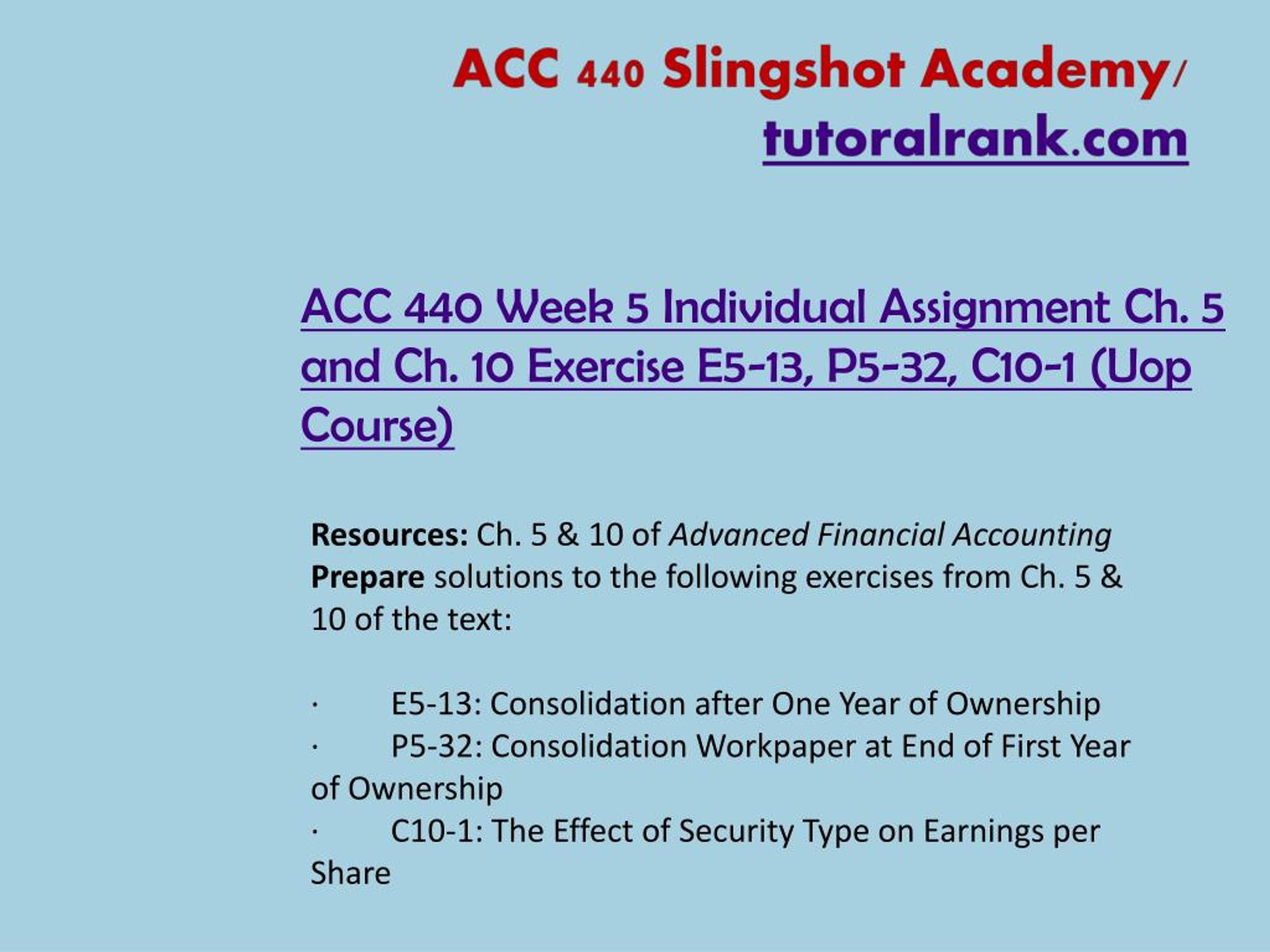 ACC 440 Slingshot Academy/ tutoralrank.com

ACC 440 Week 5 Individual Assignment Ch. 5 and Ch. 10 Exercise E5-13, P5-32, C10-1 (Uop Course)

Resources: Ch. 5 & 10 of Advanced Financial Accounting
Prepare solutions to the following exercises from Ch. 5 & 10 of the text:

· E5-13: Consolidation after One Year of Ownership
· P5-32: Consolidation Workpaper at End of First Year of Ownership
· C10-1: The Effect of Security Type on Earnings per Share